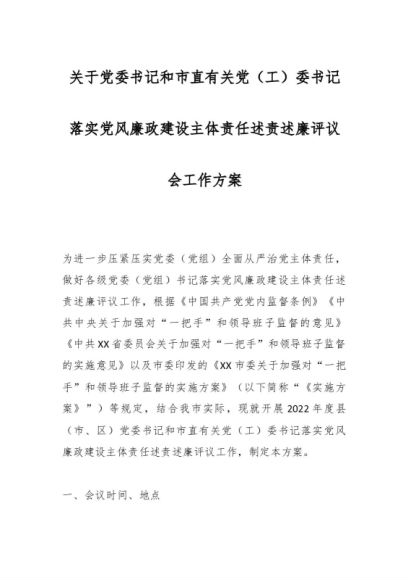 关于党委书记和市直有关党（工）委书记落实党风廉政建设主体责任述责述廉评议会工作方案

为进一步压紧压实党委（党组）全面从严治党主体责任，做好各级党委（党组）书记落实党风廉政建设主体责任述责述廉评议工作，根据《中国共产党党内监督条例》《中共中央关于加强对“一把手”和领导班子监督的意见》《中共XX省委员会关于加强对“一把手”和领导班子监督的实施意见》以及市委印发的《XX市委关于加强对“一把手”和领导班子监督的实施方案》（以下简称“《实施方案》”）等规定，结合我市实际，现就开展2022年度县（市、区）党委书记和市直有关党（工）委书记落实党风廉政建设主体责任述责述廉评议工作，制定本方案。

一、会议时间、地点